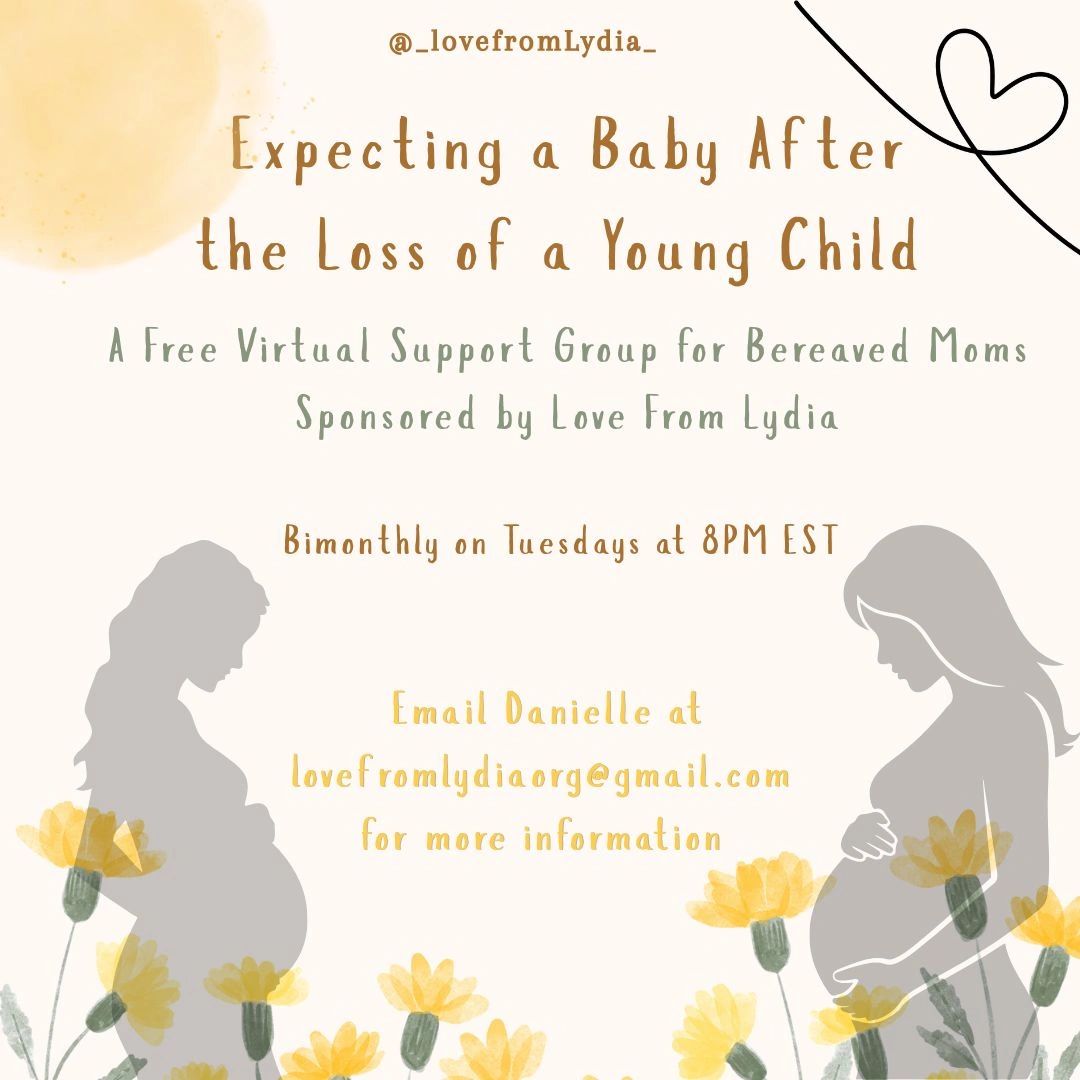 @_lovefromLydia_

Expecting a Baby After the Loss of a Young Child

A Free Virtual Support Group for Bereaved Moms
Sponsored by Love From Lydia

Bimonthly on Tuesdays at 8PM EST

Email Danielle at
lovefromlydiaorg@gmail.com
for more information